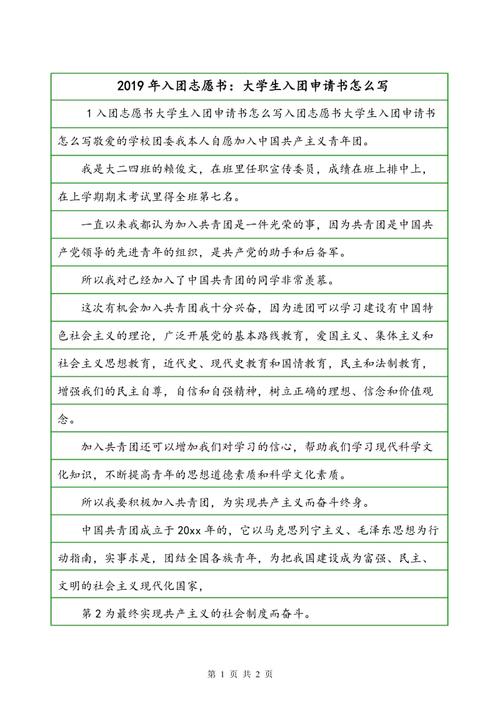 2019 年入团志愿书：大学生入团申请书怎么写

1 入团志愿书大学生入团申请书怎么写入团志愿书大学生入团申请书怎么写敬爱的学校团委我本人自愿加入中国共产主义青年团。

我是大二四班的赖俊文，在班里任职宣传委员，成绩在班上排中上，在上学期期末考试里得全班第七名。

一直以来我都认为加入共青团是一件光荣的事，因为共青团是中国共产党领导的先进青年的组织，是共产党的助手和后备军。

所以我对已经加入了中国共青团的同学非常羡慕。

这次有机会加入共青团我十分兴奋，因为进团可以学习建设有中国特色社会主义的理论，广泛开展党的基本路线教育，爱国主义、集体主义和社会主义思想教育，近代史、现代史教育和国情教育，民主和法制教育，增强我们的民主自尊，自信和自强精神，树立正确的理想、信念和价值观念。

加入共青团还可以增加我们对学习的信心，帮助我们学习现代科学文化知识，不断提高青年的思想道德素质和科学文化素质。

所以我要积极加入共青团，为实现共产主义而奋斗终身。

中国共青团成立于 20xx 年的，它以马克思列宁主义、毛泽东思想为行动指南，实事求是，团结全国各族青年，为把我国建设成为富强、民主、文明的社会主义现代化国家，

第 2 为最终实现共产主义的社会制度而奋斗。

第 1 页 共 2 页